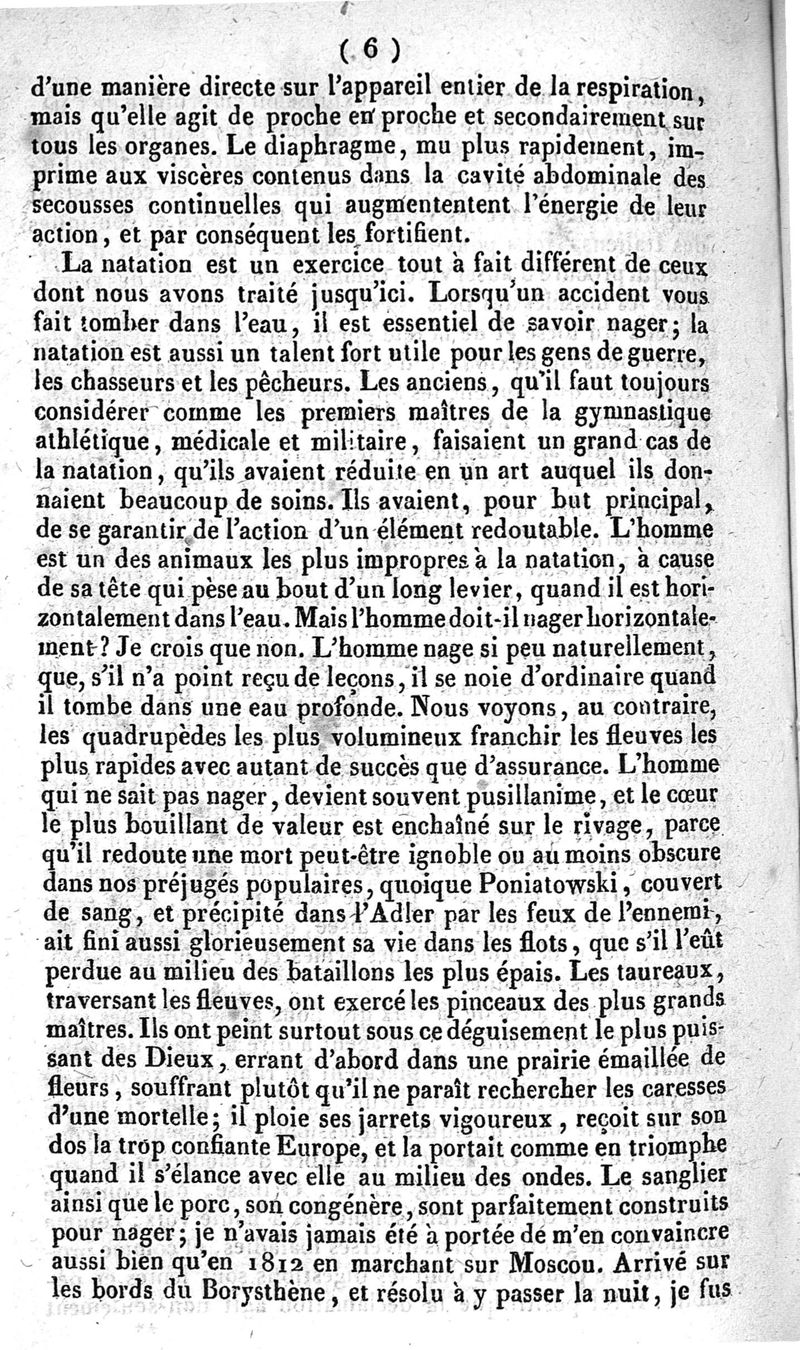 ( 6 )

d'une manière directe sur l'appareil entier de la respiration, mais qu'elle agit de proche en proche et secondairement sur tous les organes. Le diaphragme, mu plus rapidement, imprime aux viscères contenus dans la cavité abdominale des secousses continuelles qui augmententent l'énergie de leur action, et par conséquent les fortifient.

La natation est un exercice tout à fait différent de ceux dont nous avons traité jusqu'ici. Lorsqu'un accident vous fait tomber dans l'eau, il est essentiel de savoir nager; la natation est aussi un talent fort utile pour les gens de guerre, les chasseurs et les pêcheurs. Les anciens, qu'il faut toujours considérer comme les premiers maîtres de la gymnastique athlétique, médicale et militaire, faisaient un grand cas de la natation, qu'ils avaient réduite en un art auquel ils donnaient beaucoup de soins. Ils avaient, pour but principal, de se garantir de l'action d'un élément redoutable. L'homme est un des animaux les plus impropres à la natation, à cause de sa tête qui pèse au bout d'un long levier, quand il est horizontalement dans l'eau. Mais l'homme doit-il nager horizontalement? Je crois que non. L'homme nage si peu naturellement, que, s'il n'a point reçu de leçons, il se noie d'ordinaire quand il tombe dans une eau profonde. Nous voyons, au contraire, les quadrupèdes les plus volumineux franchir les fleuves les plus rapides avec autant de succès que d'assurance. L'homme qui ne sait pas nager, devient souvent pusillanime, et le cœur le plus bouillant de valeur est enchaîné sur le rivage, parce qu'il redoute une mort peut-être ignoble ou au moins obscure dans nos préjugés populaires, quoique Poniatowski, couvert de sang, et précipité dans l'Adler par les feux de l'ennemi, ait fini aussi glorieusement sa vie dans les flots, que s'il l'eût perdue au milieu des bataillons les plus épais. Les taureaux, traversant les fleuves, ont exercé les pinceaux des plus grands maîtres. Ils ont peint surtout sous ce déguisement le plus puissant des Dieux, errant d'abord dans une prairie émaillée de fleurs, souffrant plutôt qu'il ne paraît rechercher les caresses d'une mortelle; il ploie ses jarrets vigoureux, reçoit sur son dos la trop confiante Europe, et la portait comme en triomphe quand il s'élance avec elle au milieu des ondes. Le sanglier ainsi que le porc, son congénère, sont parfaitement construits pour nager; je n'avais jamais été à portée de m'en convaincre aussi bien qu'en 1812 en marchant sur Moscou. Arrivé sur les bords du Borysthène, et résolu à y passer la nuit, je fus